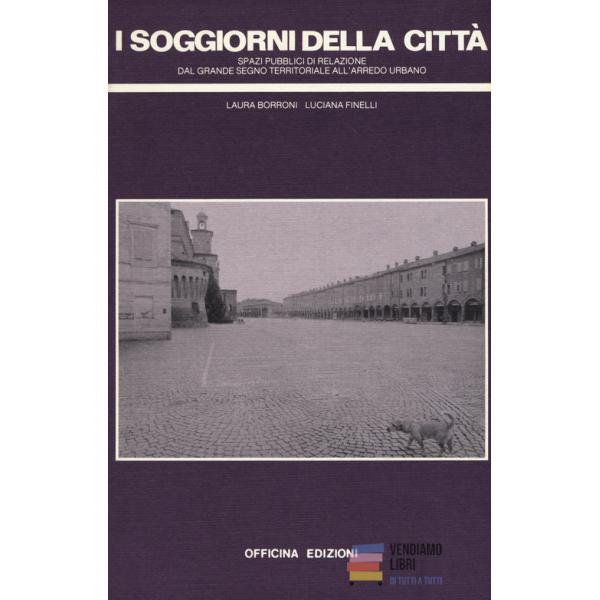 I SOGGIORNI DELLA CITTÀ
SPAZI PUBBLICI DI RELAZIONE
DAL GRANDE SEGNO TERRITORIALE ALL'ARREDO URBANO

LAURA BORRONI LUCIANA FINELLI

OFFICINA EDIZIONI

VENDIAMO
LIBRI
DI TUTTI A TUTTI